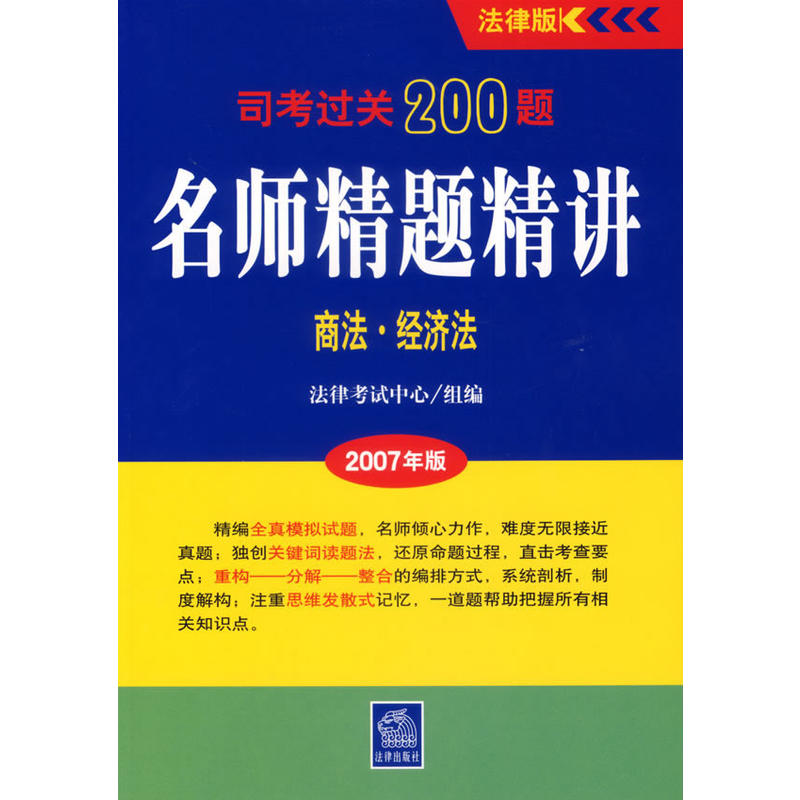 法律版

司考过关200题

名师精题精讲

商法·经济法

法律考试中心/组编

2007年版

精编全真模拟试题，名师倾心力作，难度无限接近真题；独创关键词读题法，还原命题过程，直击考查要点；重构——分解——整合的编排方式，系统剖析，制度解构；注重思维发散式记忆，一道题帮助把握所有相关知识点。

法律出版社